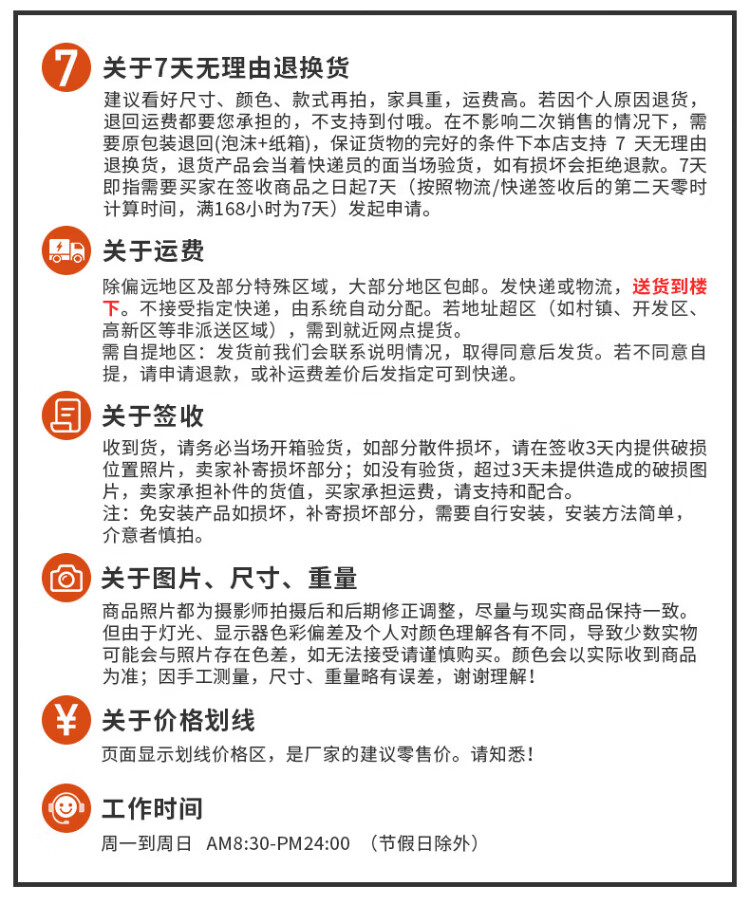 7 关于7天无理由退换货

建议看好尺寸、颜色、款式再拍，家具重，运费高。若因个人原因退货，退回运费都要您承担的，不支持到付哦。在不影响二次销售的情况下，需要原包装退回(泡沫+纸箱)，保证货物的完好的条件下本店支持 7 天无理由退换货，退货产品会当着快递员的面当场验货，如有损坏会拒绝退款。7天即指需要买家在签收商品之日起7天（按照物流/快递签收后的第二天零时计算时间，满168小时为7天）发起申请。

关于运费

除偏远地区及部分特殊区域，大部分地区包邮。发快递或物流，送货到楼下。不接受指定快递，由系统自动分配。若地址超区（如村镇、开发区、高新区等非派送区域），需到就近网点提货。
需自提地区：发货前我们会联系说明情况，取得同意后发货。若不同意自提，请申请退款，或补运费差价后发指定可到快递。

关于签收

收到货，请务必当场开箱验货，如部分散件损坏，请在签收3天内提供破损位置照片，卖家补寄损坏部分；如没有验货，超过3天未提供造成的破损图片，卖家承担补件的货值，买家承担运费，请支持和配合。
注：免安装产品如损坏，补寄损坏部分，需要自行安装，安装方法简单，介意者慎拍。

关于图片、尺寸、重量

商品照片都为摄影师拍摄后和后期修正调整，尽量与现实商品保持一致。但由于灯光、显示器色彩偏差及个人对颜色理解各有不同，导致少数实物可能会与照片存在色差，如无法接受请谨慎购买。颜色会以实际收到商品为准；因手工测量，尺寸、重量略有误差，谢谢理解！

¥ 关于价格划线

页面显示划线价格区，是厂家的建议零售价。请知悉！

工作时间

周一到周日 AM8:30-PM24:00 （节假日除外）